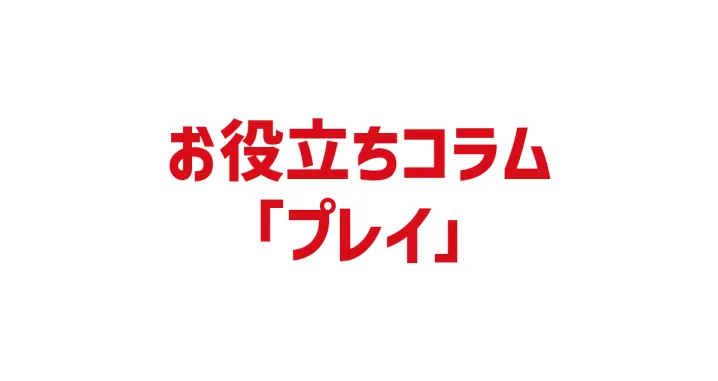 お役立ちコラム
「プレイ」